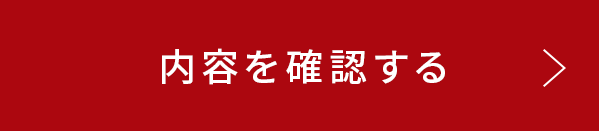 内容を確認する